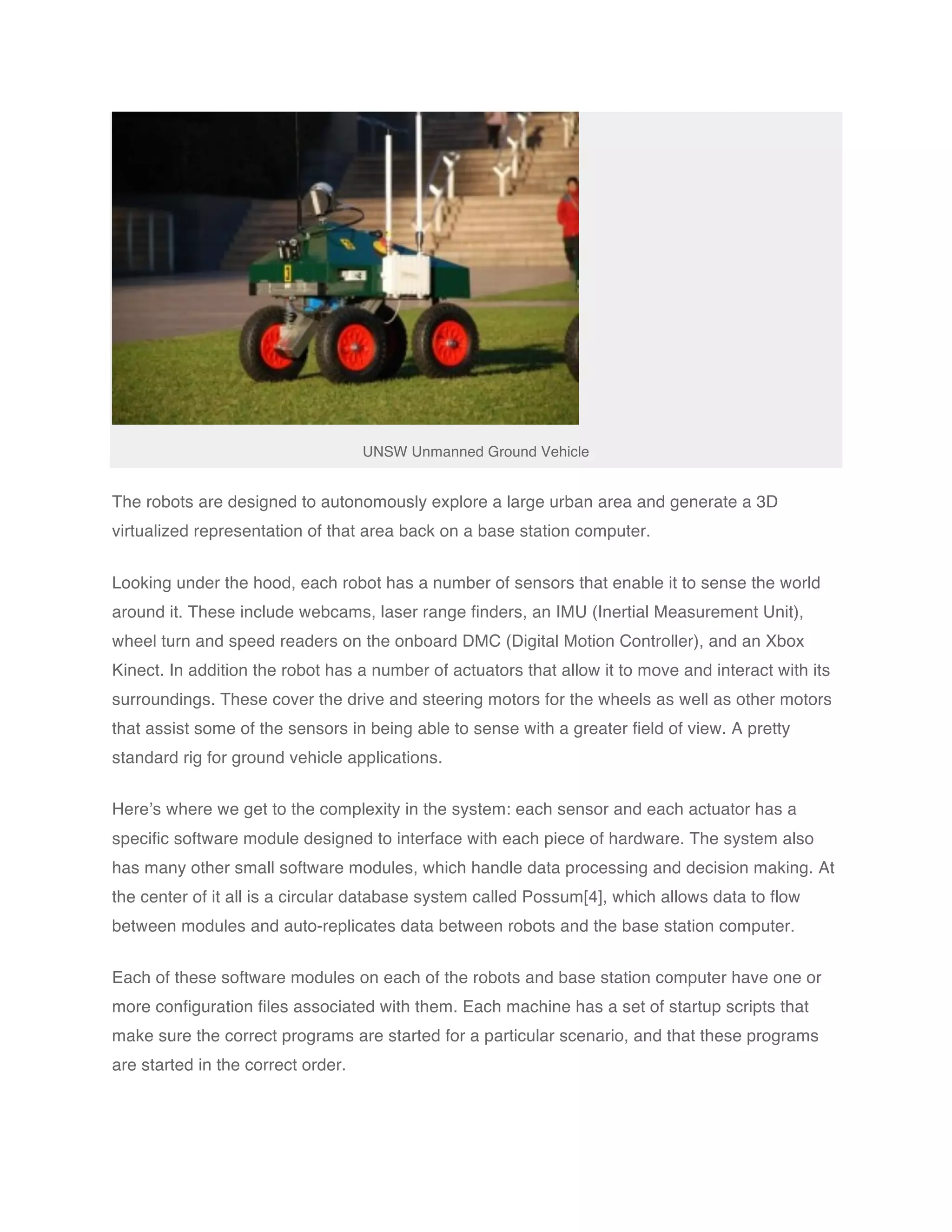 UNSW Unmanned Ground Vehicle

The robots are designed to autonomously explore a large urban area and generate a 3D virtualized representation of that area back on a base station computer.

Looking under the hood, each robot has a number of sensors that enable it to sense the world around it. These include webcams, laser range finders, an IMU (Inertial Measurement Unit), wheel turn and speed readers on the onboard DMC (Digital Motion Controller), and an Xbox Kinect. In addition the robot has a number of actuators that allow it to move and interact with its surroundings. These cover the drive and steering motors for the wheels as well as other motors that assist some of the sensors in being able to sense with a greater field of view. A pretty standard rig for ground vehicle applications.

Here’s where we get to the complexity in the system: each sensor and each actuator has a specific software module designed to interface with each piece of hardware. The system also has many other small software modules, which handle data processing and decision making. At the center of it all is a circular database system called Possum[4], which allows data to flow between modules and auto-replicates data between robots and the base station computer.

Each of these software modules on each of the robots and base station computer have one or more configuration files associated with them. Each machine has a set of startup scripts that make sure the correct programs are started for a particular scenario, and that these programs are started in the correct order.